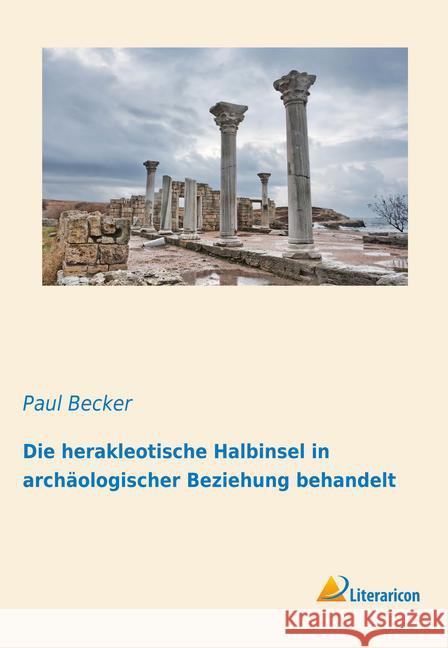 Paul Becker

Die herakleotische Halbinsel in archäologischer Beziehung behandelt

Literaricon